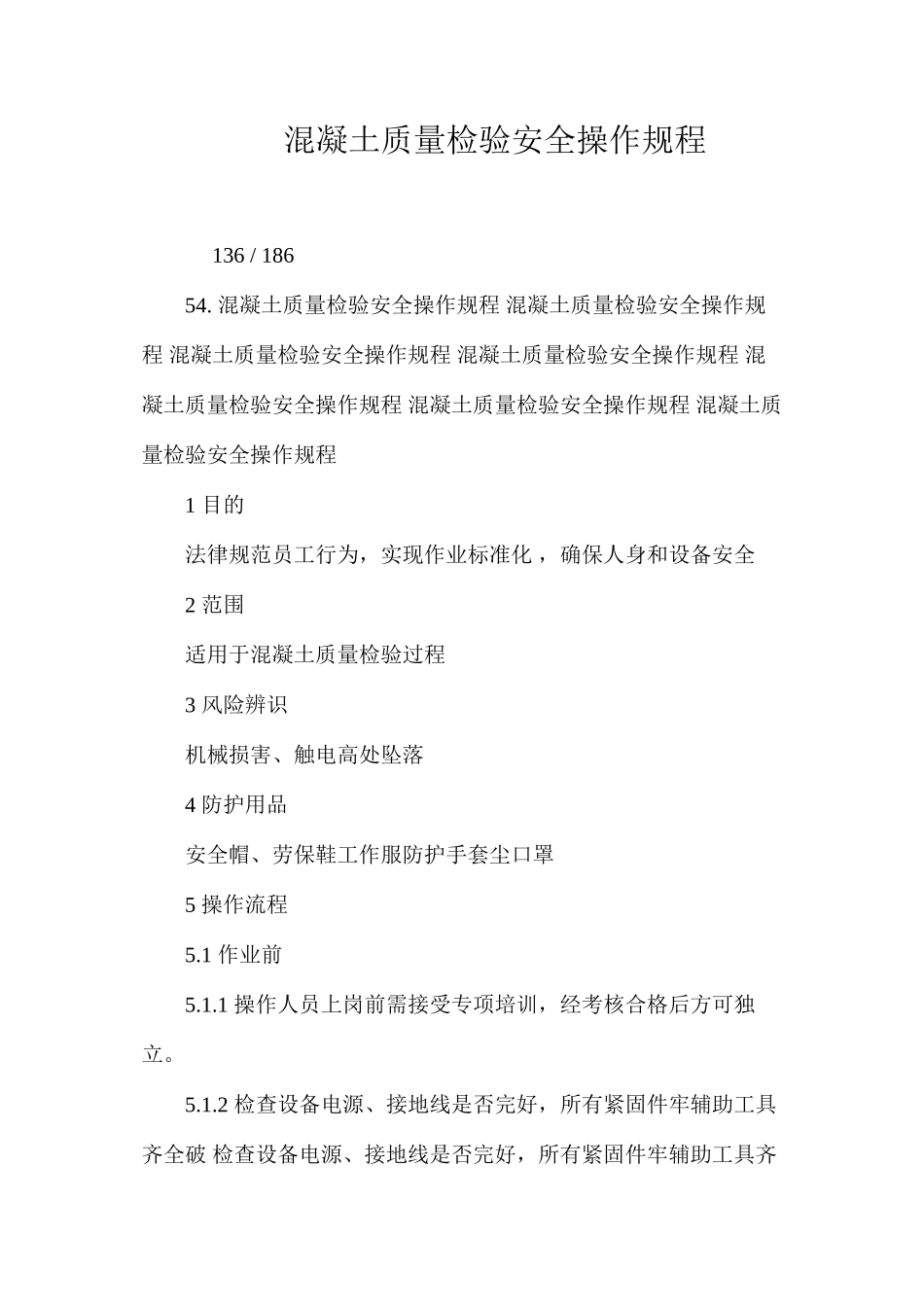 混凝土质量检验安全操作规程

136 / 186

54. 混凝土质量检验安全操作规程 混凝土质量检验安全操作规程 混凝土质量检验安全操作规程 混凝土质量检验安全操作规程 混凝土质量检验安全操作规程 混凝土质量检验安全操作规程 混凝土质量检验安全操作规程

1 目的

法律规范员工行为，实现作业标准化，确保人身和设备安全

2 范围

适用于混凝土质量检验过程

3 风险辨识

机械损害、触电高处坠落

4 防护用品

安全帽、劳保鞋工作服防护手套尘口罩

5 操作流程

5.1 作业前

5.1.1 操作人员上岗前需接受专项培训，经考核合格后方可独立。

5.1.2 检查设备电源、接地线是否完好，所有紧固件牢辅助工具齐全破 检查设备电源、接地线是否完好，所有紧固件牢辅助工具齐